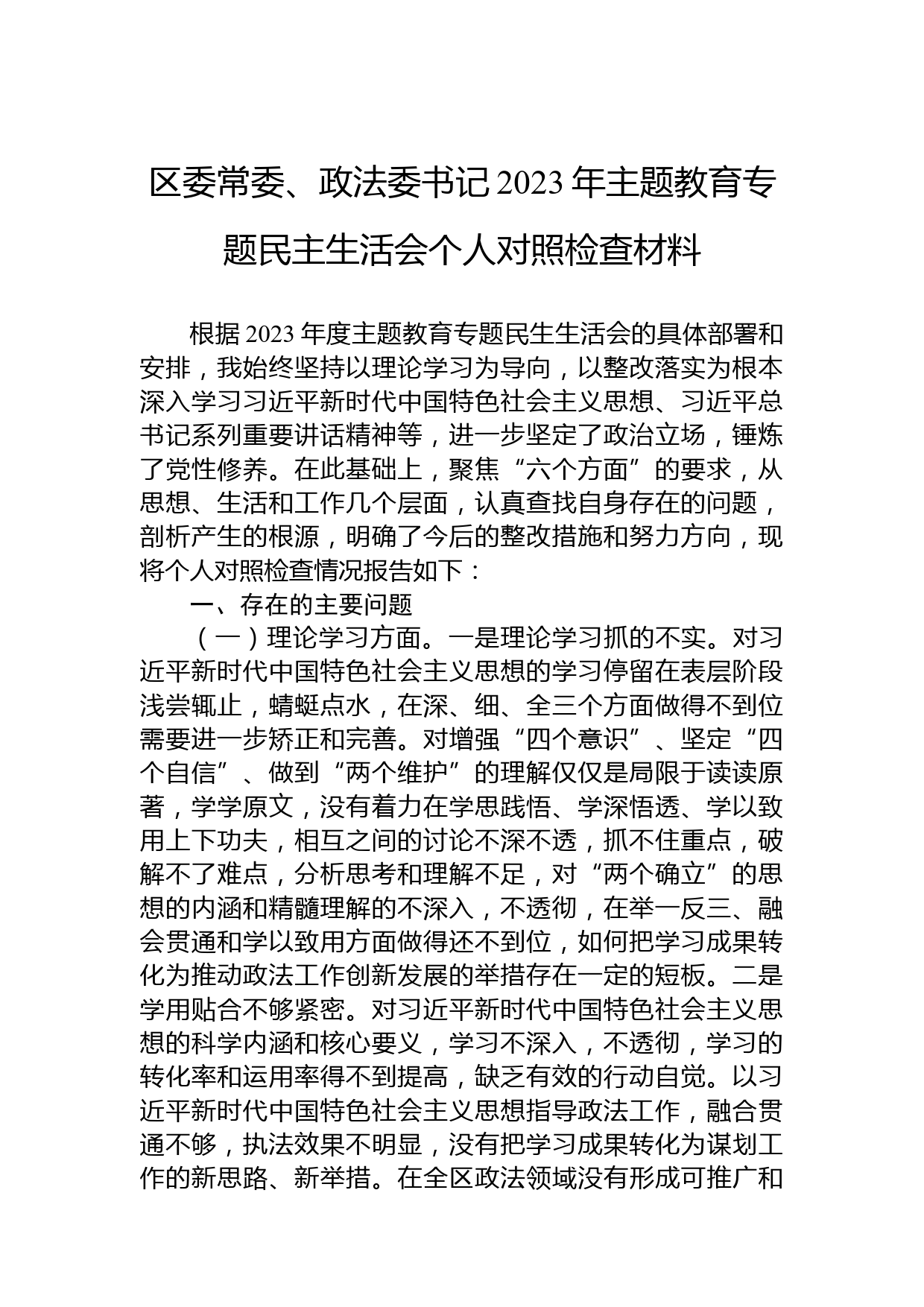 区委常委、政法委书记2023年主题教育专题民主生活会个人对照检查材料

根据2023年度主题教育专题民生生活会的具体部署和安排，我始终坚持以理论学习为导向，以整改落实为根本深入学习习近平新时代中国特色社会主义思想、习近平总书记系列重要讲话精神等，进一步坚定了政治立场，锤炼了党性修养。在此基础上，聚焦“六个方面”的要求，从思想、生活和工作几个层面，认真查找自身存在的问题，剖析产生的根源，明确了今后的整改措施和努力方向，现将个人对照检查情况报告如下：

一、存在的主要问题

（一）理论学习方面。一是理论学习抓的不实。对习近平新时代中国特色社会主义思想的学习停留在表层阶段浅尝辄止，蜻蜓点水，在深、细、全三个方面做得不到位需要进一步矫正和完善。对增强“四个意识”、坚定“四个自信”、做到“两个维护”的理解仅仅是局限于读读原著，学学原文，没有着力在学思践悟、学深悟透、学以致用上下功夫，相互之间的讨论不深不透，抓不住重点，破解不了难点，分析思考和理解不足，对“两个确立”的思想的内涵和精髓理解的不深入，不透彻，在举一反三、融会贯通和学以致用方面做得还不到位，如何把学习成果转化为推动政法工作创新发展的举措存在一定的短板。二是学用贴合不够紧密。对习近平新时代中国特色社会主义思想的科学内涵和核心要义，学习不深入，不透彻，学习的转化率和运用率得不到提高，缺乏有效的行动自觉。以习近平新时代中国特色社会主义思想指导政法工作，融合贯通不够，执法效果不明显，没有把学习成果转化为谋划工作的新思路、新举措。在全区政法领域没有形成可推广和